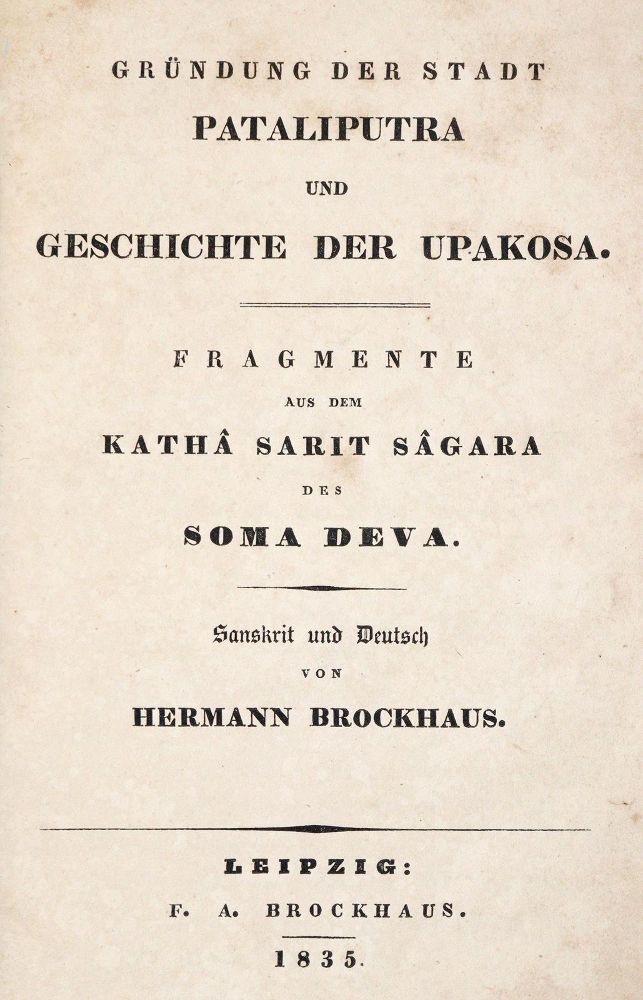 GRÜNDUNG DER STADT
PATALIPUTRA
UND
GESCHICHTE DER UPAKOSA.

FRAGMENTE
AUS DEM
KATHÂ SARIT SÂGARA
DES
SOMA DEVA.

Sanskrit und Deutsch
VON
HERMANN BROCKHAUS.

LEIPZIG:
F. A. BROCKHAUS.
1835.